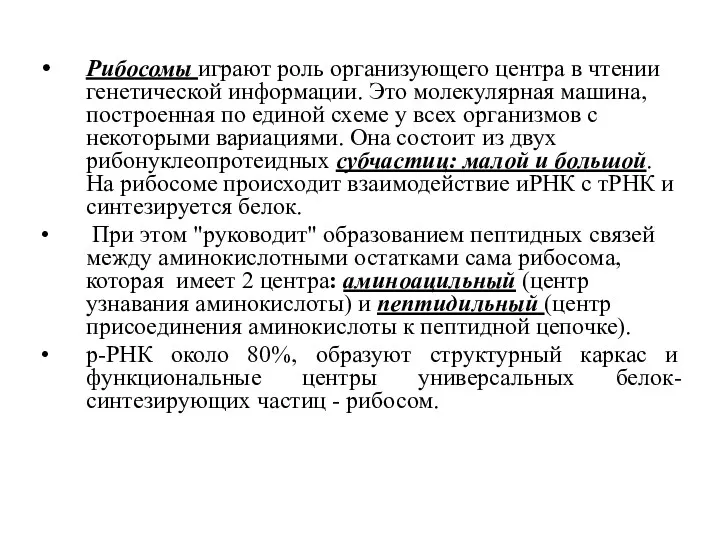 • Рибосомы играют роль организующего центра в чтении генетической информации. Это молекулярная машина, построенная по единой схеме у всех организмов с некоторыми вариациями. Она состоит из двух рибонуклеопротеидных субчастиц: малой и большой. На рибосоме происходит взаимодействие иРНК с тРНК и синтезируется белок.

• При этом "руководит" образованием пептидных связей между аминокислотными остатками сама рибосома, которая имеет 2 центра: аминоацильный (центр узнавания аминокислоты) и пептидильный (центр присоединения аминокислоты к пептидной цепочке).

• р-РНК около 80%, образуют структурный каркас и функциональные центры универсальных белок-синтезирующих частиц - рибосом.